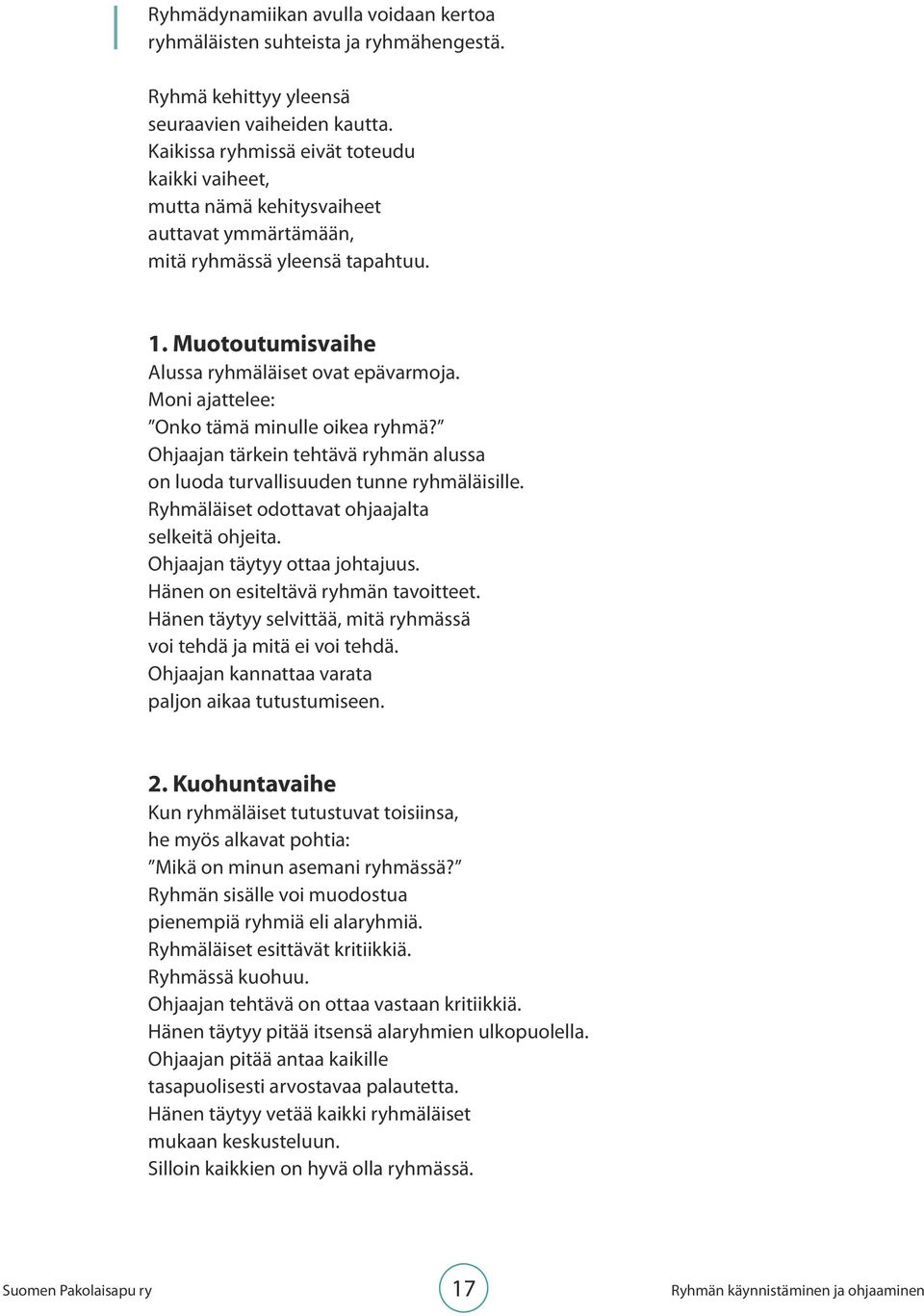 Ryhmädynamiikan avulla voidaan kertoa ryhmäläisten suhteista ja ryhmähengestä.

Ryhmä kehittyy yleensä seuraavien vaiheiden kautta. Kaikissa ryhmissä eivät toteudu kaikki vaiheet, mutta nämä kehitysvaiheet auttavat ymmärtämään, mitä ryhmässä yleensä tapahtuu.

1. Muotoutumisvaihe
Alussa ryhmäläiset ovat epävarmoja.
Moni ajattelee:
”Onko tämä minulle oikea ryhmä?”
Ohjaajan tärkein tehtävä ryhmän alussa on luoda turvallisuuden tunne ryhmäläisille.
Ryhmäläiset odottavat ohjaajalta selkeitä ohjeita.
Ohjaajan täytyy ottaa johtajuus.
Hänen on esiteltävä ryhmän tavoitteet.
Hänen täytyy selvittää, mitä ryhmässä voi tehdä ja mitä ei voi tehdä.
Ohjaajan kannattaa varata paljon aikaa tutustumiseen.

2. Kuohuntavaihe
Kun ryhmäläiset tutustuvat toisiinsa, he myös alkavat pohtia:
”Mikä on minun asemani ryhmässä?”
Ryhmän sisälle voi muodostua pienempiä ryhmiä eli alaryhmiä.
Ryhmäläiset esittävät kritiikkiä.
Ryhmässä kuohuu.
Ohjaajan tehtävä on ottaa vastaan kritiikkiä.
Hänen täytyy pitää itsensä alaryhmien ulkopuolella.
Ohjaajan pitää antaa kaikille tasapuolisesti arvostavaa palautetta.
Hänen täytyy vetää kaikki ryhmäläiset mukaan keskusteluun.
Silloin kaikkien on hyvä olla ryhmässä.

Suomen Pakolaisapu ry 17 Ryhmän käynnistäminen ja ohjaaminen